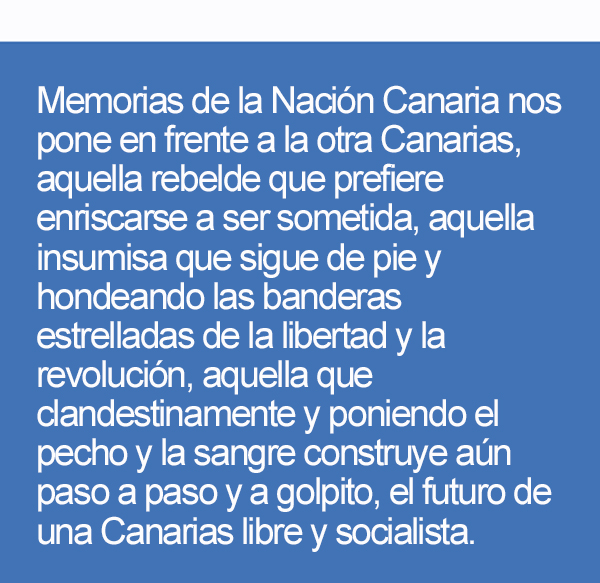 Memorias de la Nación Canaria nos pone en frente a la otra Canarias, aquella rebelde que prefiere enriscarse a ser sometida, aquella insumisa que sigue de pie y hondeando las banderas estrelladas de la libertad y la revolución, aquella que clandestinamente y poniendo el pecho y la sangre construye aún paso a paso y a golpito, el futuro de una Canarias libre y socialista.